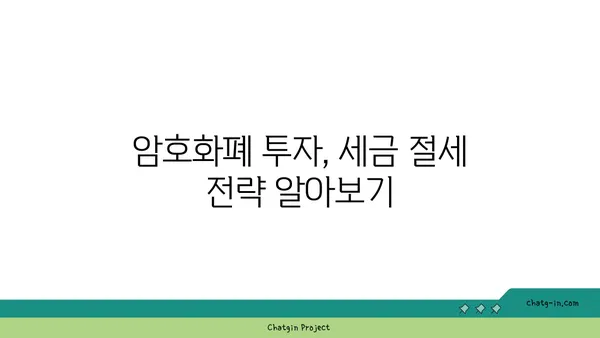 암호화폐 투자, 세금 절세 전략 알아보기

chatg-in.com

Chatgin Project